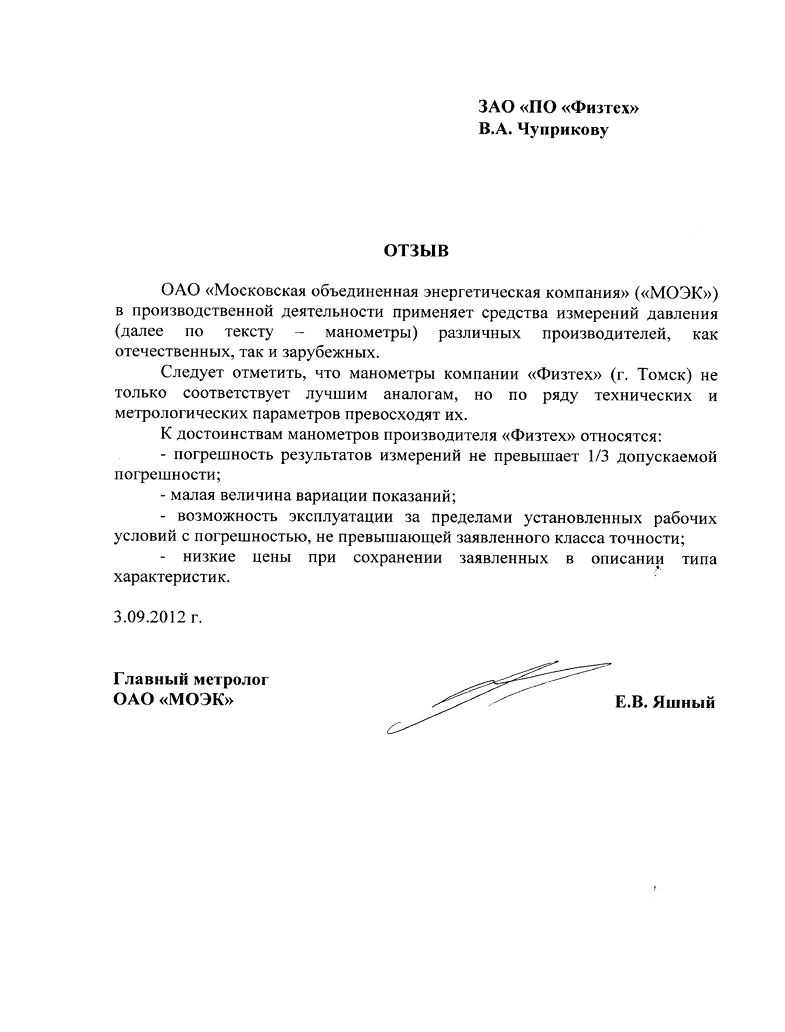 ЗАО «ПО «Физтех»
В.А. Чуприкову

ОТЗЫВ

ОАО «Московская объединенная энергетическая компания» («МОЭК») в производственной деятельности применяет средства измерений давления (далее по тексту – манометры) различных производителей, как отечественных, так и зарубежных.

Следует отметить, что манометры компании «Физтех» (г. Томск) не только соответствует лучшим аналогам, но по ряду технических и метрологических параметров превосходят их.

К достоинствам манометров производителя «Физтех» относятся:

- погрешность результатов измерений не превышает 1/3 допускаемой погрешности;

- малая величина вариации показаний;

- возможность эксплуатации за пределами установленных рабочих условий с погрешностью, не превышающей заявленного класса точности;

- низкие цены при сохранении заявленных в описании типа характеристик.

3.09.2012 г.

Главный метролог
ОАО «МОЭК»

Е.В. Яшный